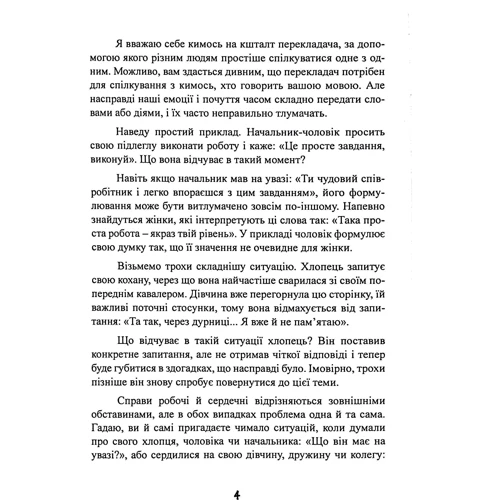 Я вважаю себе кимось на кшталт перекладача, за допомогою якого різним людям простіше спілкуватися одне з одним. Можливо, вам здасться дивним, що перекладач потрібен для спілкування з кимось, хто говорить вашою мовою. Але насправді наші емоції і почуття часом складно передати словами або діями, і їх часто неправильно тлумачать.

Наведу простий приклад. Начальник-чоловік просить свою підлеглу виконати роботу і каже: «Це просте завдання, виконуй». Що вона відчуває в такий момент?

Навіть якщо начальник мав на увазі: «Ти чудовий співробітник і легко впораєшся з цим завданням», його формулювання може бути витлумачено зовсім по-іншому. Напевно знайдуться жінки, які інтерпретують ці слова так: «Така проста робота – якраз твій рівень». У прикладі чоловік формулює свою думку так, що її значення не очевидне для жінки.

Візьмемо трохи складнішу ситуацію. Хлопець запитує свою кохану, через що вона найчастіше сварилася зі своїм попереднім кавалером. Дівчина вже перегорнула цю сторінку, їй важливі поточні стосунки, тому вона відмахується від запитання: «Та так, через дурниці... Я вже й не пам'ятаю».

Що відчуває в такій ситуації хлопець? Він поставив конкретне запитання, але не отримав чіткої відповіді і тепер буде губитися в здогадках, що насправді було. Імовірно, трохи пізніше він знову спробує повернутися до цієї теми.

Справи робочі й сердечні відрізняються зовнішніми обставинами, але в обох випадках проблема одна й та сама. Гадаю, ви й самі пригадаєте чимало ситуацій, коли думали про свого хлопця, чоловіка чи начальника: «Що він має на увазі?», або сердилися на свою дівчину, дружину чи колегу:

4